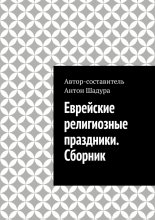 Автор-составитель
Антон Шадура

Еврейские религиозные праздники. Сборник